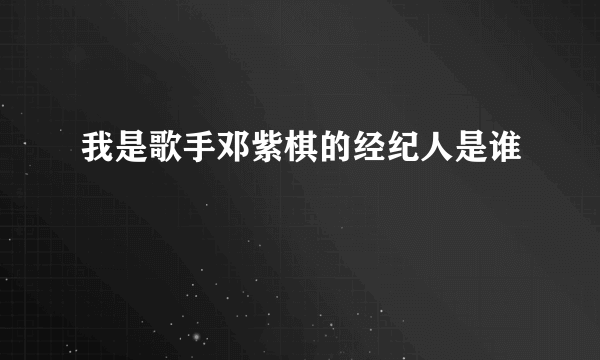 我是歌手邓紫棋的经纪人是谁